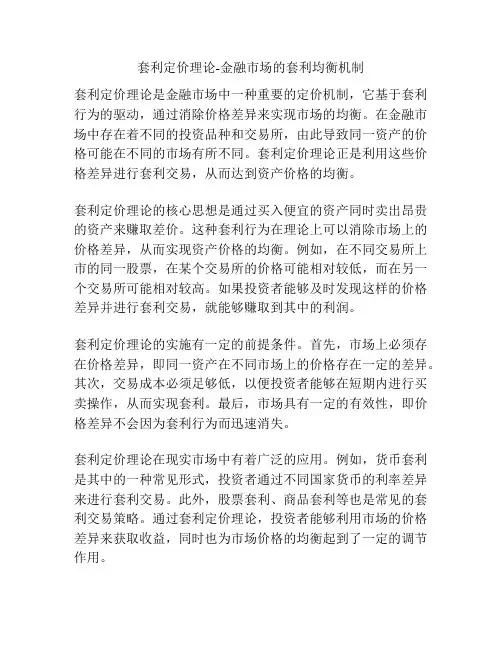 套利定价理论-金融市场的套利均衡机制

套利定价理论是金融市场中一种重要的定价机制，它基于套利行为的驱动，通过消除价格差异来实现市场的均衡。在金融市场中存在着不同的投资品种和交易所，由此导致同一资产的价格可能在不同的市场有所不同。套利定价理论正是利用这些价格差异进行套利交易，从而达到资产价格的均衡。

套利定价理论的核心思想是通过买入便宜的资产同时卖出昂贵的资产来赚取差价。这种套利行为在理论上可以消除市场上的价格差异，从而实现资产价格的均衡。例如，在不同交易所上市的同一股票，在某个交易所的价格可能相对较低，而在另一个交易所可能相对较高。如果投资者能够及时发现这样的价格差异并进行套利交易，就能够赚取到其中的利润。

套利定价理论的实施有一定的前提条件。首先，市场上必须存在价格差异，即同一资产在不同市场上的价格存在一定的差异。其次，交易成本必须足够低，以便投资者能够在短期内进行买卖操作，从而实现套利。最后，市场具有一定的有效性，即价格差异不会因为套利行为而迅速消失。

套利定价理论在现实市场中有着广泛的应用。例如，货币套利是其中的一种常见形式，投资者通过不同国家货币的利率差异来进行套利交易。此外，股票套利、商品套利等也是常见的套利交易策略。通过套利定价理论，投资者能够利用市场的价格差异来获取收益，同时也为市场价格的均衡起到了一定的调节作用。